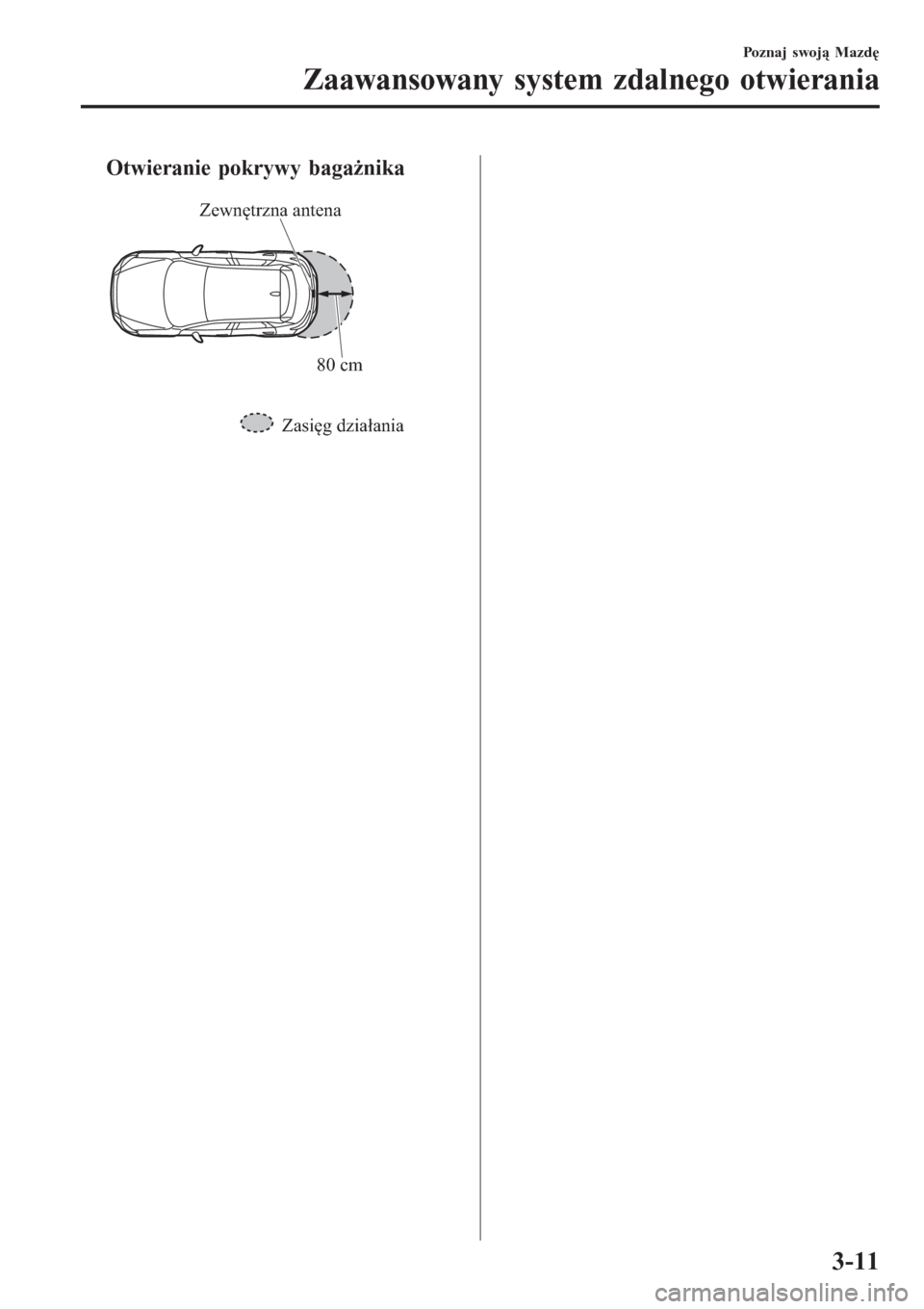 Poznaj swoją Mazdę

Zaawansowany system zdalnego otwierania

Otwieranie pokrywy bagażnika

Zewnętrzna antena

80 cm

Zasięg działania

3-11

carmanualsonline.info